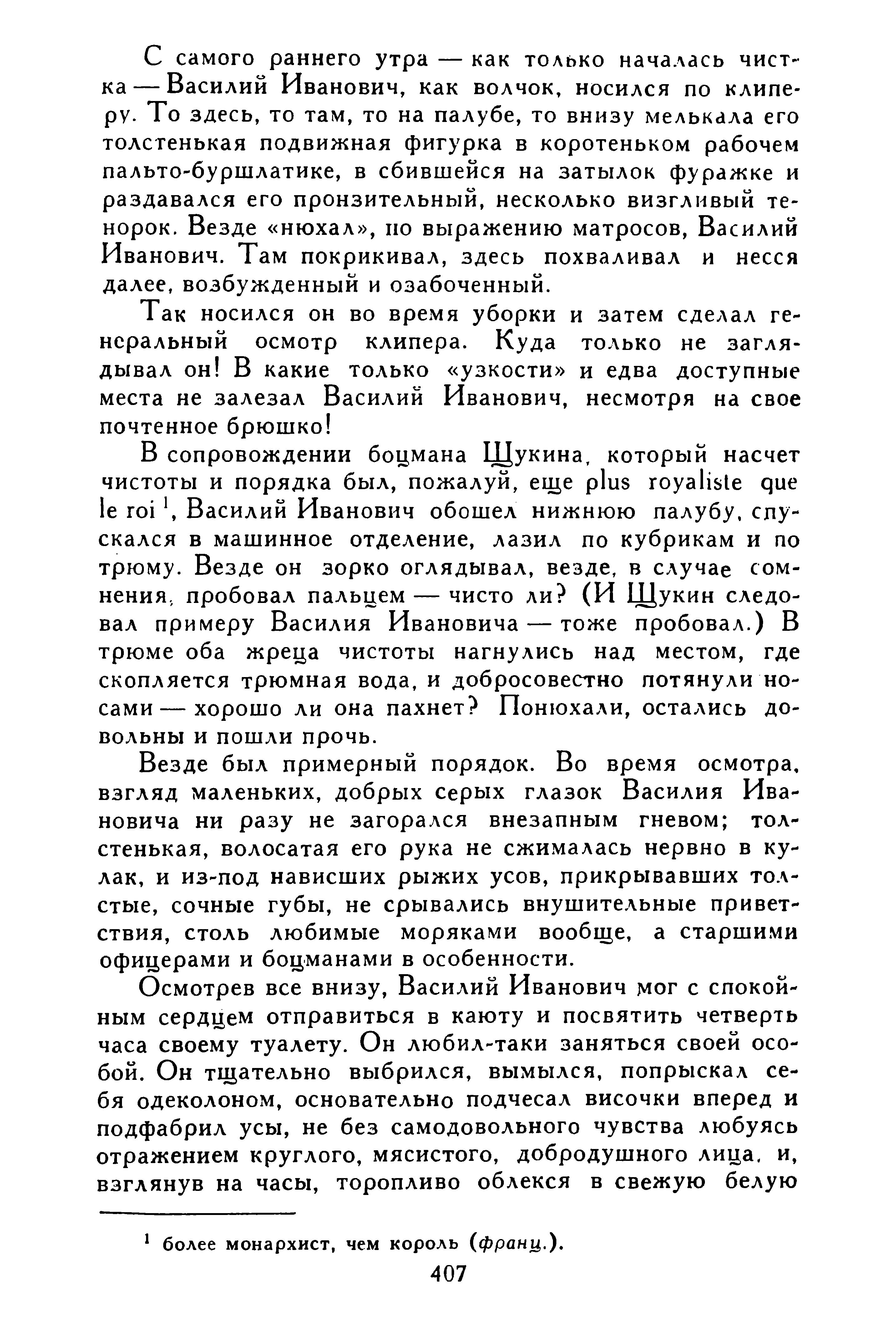 С самого раннего утра — как только началась чистка — Василий Иванович, как волчок, носился по клиперу. То здесь, то там, то на палубе, то внизу мелькала его толстенькая подвижная фигурка в коротеньком рабочем пальто-буршлатике, в сбившейся на затылок фуражке и раздавался его пронзительный, несколько визгливый тенорок. Везде «нюхал», по выражению матросов, Василий Иванович. Там покрикивал, здесь похваливал и несся далее, возбужденный и озабоченный.

Так носился он во время уборки и затем сделал генеральный осмотр клипера. Куда только не заглядывал он! В какие только «узкости» и едва доступные места не залезал Василий Иванович, несмотря на свое почтенное брюшко!

В сопровождении боцмана Щукина, который насчет чистоты и порядка был, пожалуй, еще plus royaliste que le roi $^1$, Василий Иванович обошел нижнюю палубу, спускался в машинное отделение, лазил по кубрикам и по трюму. Везде он зорко оглядывал, везде, в случае сомнения, пробовал пальцем — чисто ли? (И Щукин следовал примеру Василия Ивановича — тоже пробовал.) В трюме оба жреца чистоты нагнулись над местом, где скопляется трюмная вода, и добросовестно потянули носами — хорошо ли она пахнет? Понюхали, остались довольны и пошли прочь.

Везде был примерный порядок. Во время осмотра, взгляд маленьких, добрых серых глазок Василия Ивановича ни разу не загорался внезапным гневом; толстенькая, волосатая его рука не сжималась нервно в кулак, и из-под нависших рыжих усов, прикрывавших толстые, сочные губы, не срывались внушительные приветствия, столь любимые моряками вообще, а старшими офицерами и боцманами в особенности.

Осмотрев все внизу, Василий Иванович мог с спокойным сердцем отправиться в каюту и посвятить четверть часа своему туалету. Он любил-таки заняться своей особой. Он тщательно выбрился, вымылся, попрыскал себя одеколоном, основательно подчесал височки вперед и подфабрил усы, не без самодовольного чувства любуясь отражением круглого, мясистого, добродушного лица, и, взглянув на часы, торопливо облекся в свежую белую

$^1$ более монархист, чем король (франц.).

407